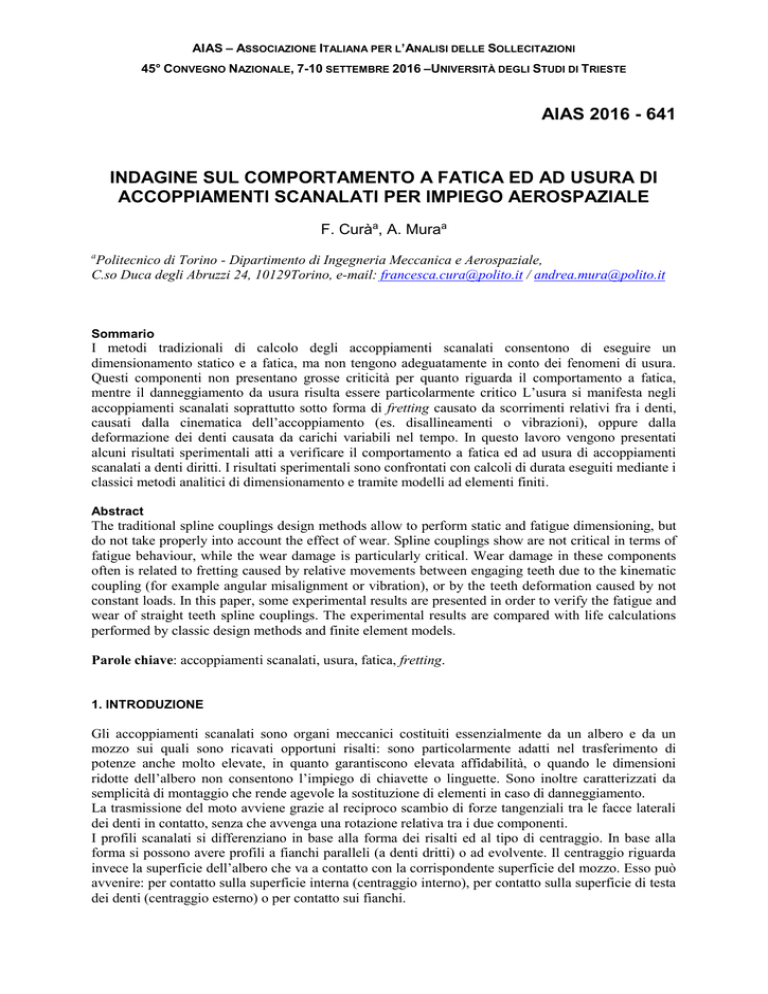 AIAS – ASSOCIAZIONE ITALIANA PER L'ANALISI DELLE SOLLECITAZIONI
45° CONVEGNO NAZIONALE, 7-10 SETTEMBRE 2016 –UNIVERSITÀ DEGLI STUDI DI TRIESTE

AIAS 2016 - 641

INDAGINE SUL COMPORTAMENTO A FATICA ED AD USURA DI ACCOPPIAMENTI SCANALATI PER IMPIEGO AEROSPAZIALE

F. Curà$^a$, A. Mura$^a$

$^a$Politecnico di Torino - Dipartimento di Ingegneria Meccanica e Aerospaziale, C.so Duca degli Abruzzi 24, 10129Torino, e-mail: francesca.cura@polito.it / andrea.mura@polito.it

Sommario
I metodi tradizionali di calcolo degli accoppiamenti scanalati consentono di eseguire un dimensionamento statico e a fatica, ma non tengono adeguatamente in conto dei fenomeni di usura. Questi componenti non presentano grosse criticità per quanto riguarda il comportamento a fatica, mentre il danneggiamento da usura risulta essere particolarmente critico L'usura si manifesta negli accoppiamenti scanalati soprattutto sotto forma di fretting causato da scorrimenti relativi fra i denti, causati dalla cinematica dell'accoppiamento (es. disallineamenti o vibrazioni), oppure dalla deformazione dei denti causata da carichi variabili nel tempo. In questo lavoro vengono presentati alcuni risultati sperimentali atti a verificare il comportamento a fatica ed ad usura di accoppiamenti scanalati a denti diritti. I risultati sperimentali sono confrontati con calcoli di durata eseguiti mediante i classici metodi analitici di dimensionamento e tramite modelli ad elementi finiti.

Abstract
The traditional spline couplings design methods allow to perform static and fatigue dimensioning, but do not take properly into account the effect of wear. Spline couplings show are not critical in terms of fatigue behaviour, while the wear damage is particularly critical. Wear damage in these components often is related to fretting caused by relative movements between engaging teeth due to the kinematic coupling (for example angular misalignment or vibration), or by the teeth deformation caused by not constant loads. In this paper, some experimental results are presented in order to verify the fatigue and wear of straight teeth spline couplings. The experimental results are compared with life calculations performed by classic design methods and finite element models.

Parole chiave: accoppiamenti scanalati, usura, fatica, fretting.

1. INTRODUZIONE

Gli accoppiamenti scanalati sono organi meccanici costituiti essenzialmente da un albero e da un mozzo sui quali sono ricavati opportuni risalti: sono particolarmente adatti nel trasferimento di potenze anche molto elevate, in quanto garantiscono elevata affidabilità, o quando le dimensioni ridotte dell'albero non consentono l'impiego di chiavette o linguette. Sono inoltre caratterizzati da semplicità di montaggio che rende agevole la sostituzione di elementi in caso di danneggiamento.
La trasmissione del moto avviene grazie al reciproco scambio di forze tangenziali tra le facce laterali dei denti in contatto, senza che avvenga una rotazione relativa tra i due componenti.
I profili scanalati si differenziano in base alla forma dei risalti ed al tipo di centraggio. In base alla forma si possono avere profili a fianchi paralleli (a denti dritti) o ad evolvente. Il centraggio riguarda invece la superficie dell'albero che va a contatto con la corrispondente superficie del mozzo. Esso può avvenire: per contatto sulla superficie interna (centraggio interno), per contatto sulla superficie di testa dei denti (centraggio esterno) o per contatto sui fianchi.